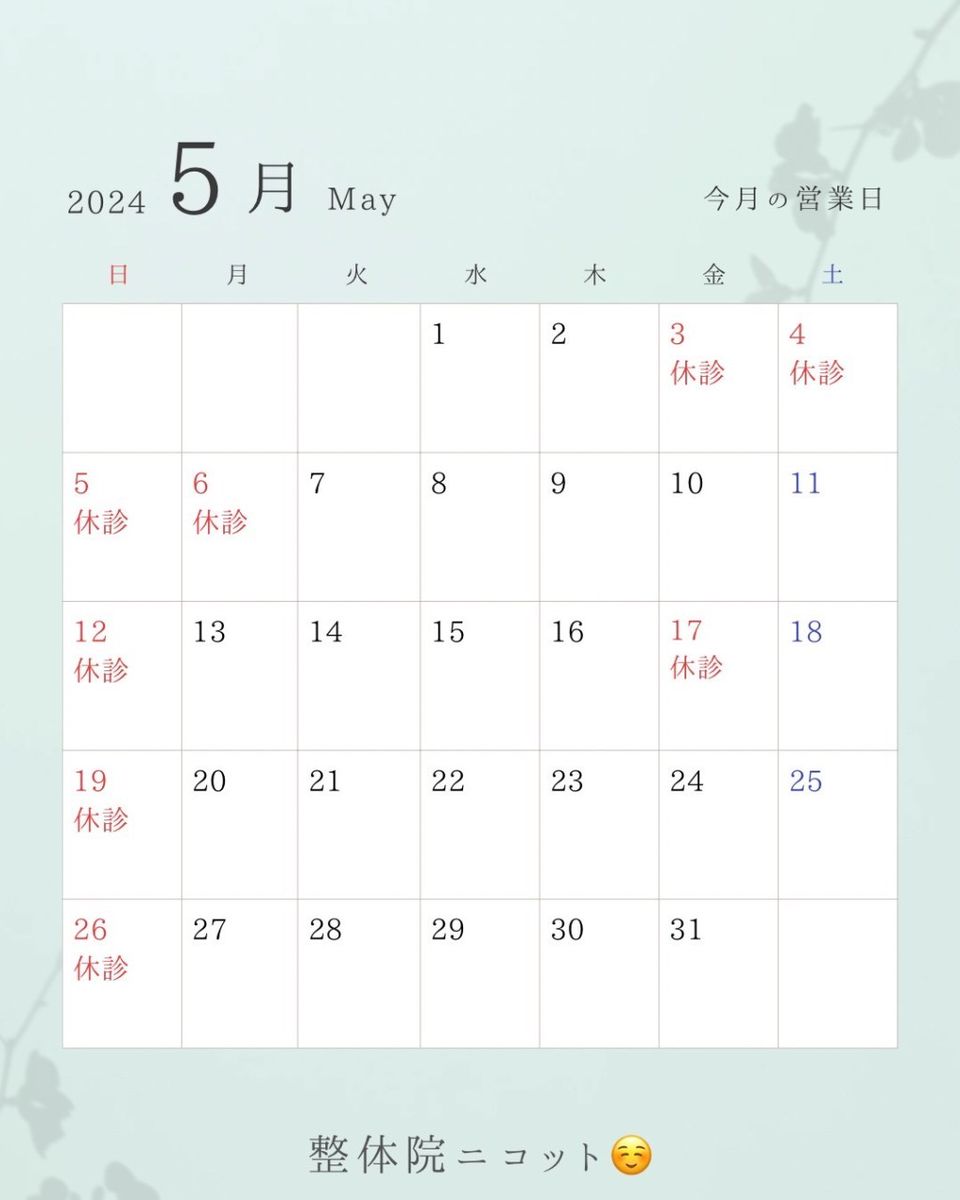 2024 5月 May

今月の営業日

| 日 | 月 | 火 | 水 | 木 | 金 | 土 |
|---|---|---|---|---|---|---|
| | | | 1 | 2 | 3 休診 | 4 休診 |
| 5 休診 | 6 休診 | 7 | 8 | 9 | 10 | 11 |
| 12 休診 | 13 | 14 | 15 | 16 | 17 休診 | 18 |
| 19 休診 | 20 | 21 | 22 | 23 | 24 | 25 |
| 26 休診 | 27 | 28 | 29 | 30 | 31 | |

整体院ニコット☺️